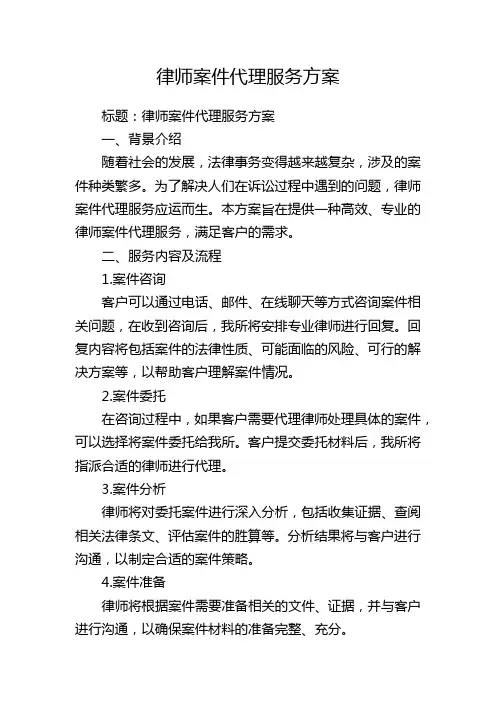 律师案件代理服务方案

标题：律师案件代理服务方案

一、背景介绍

随着社会的发展，法律事务变得越来越复杂，涉及的案件种类繁多。为了解决人们在诉讼过程中遇到的问题，律师案件代理服务应运而生。本方案旨在提供一种高效、专业的律师案件代理服务，满足客户的需求。

二、服务内容及流程

1.案件咨询

客户可以通过电话、邮件、在线聊天等方式咨询案件相关问题，在收到咨询后，我所将安排专业律师进行回复。回复内容将包括案件的法律性质、可能面临的风险、可行的解决方案等，以帮助客户理解案件情况。

2.案件委托

在咨询过程中，如果客户需要代理律师处理具体的案件，可以选择将案件委托给我所。客户提交委托材料后，我所将指派合适的律师进行代理。

3.案件分析

律师将对委托案件进行深入分析，包括收集证据、查阅相关法律条文、评估案件的胜算等。分析结果将与客户进行沟通，以制定合适的案件策略。

4.案件准备

律师将根据案件需要准备相关的文件、证据，并与客户进行沟通，以确保案件材料的准备完整、充分。